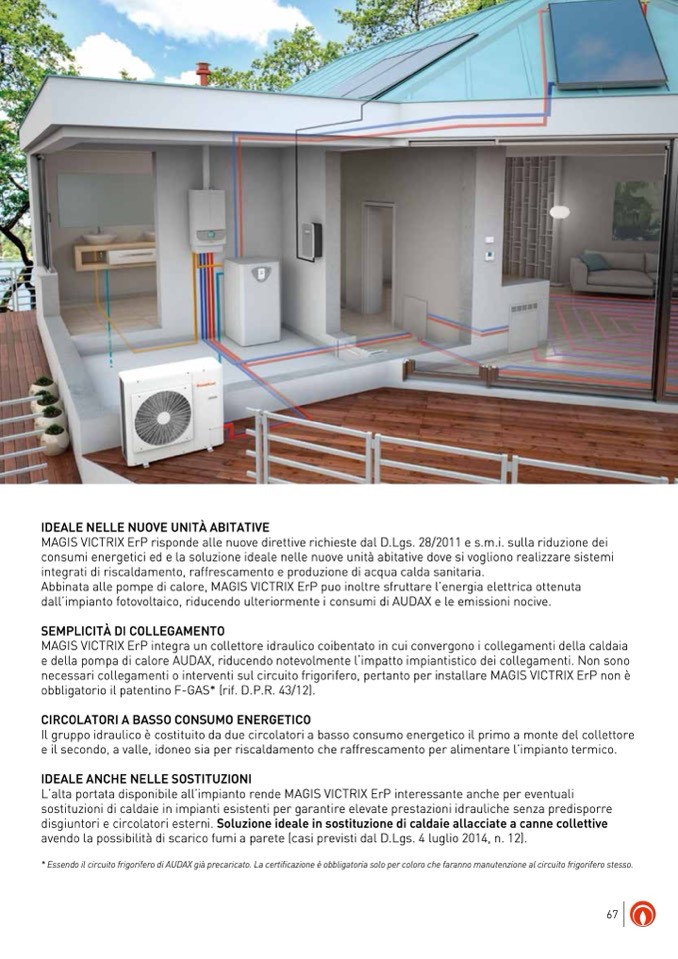 IDEALE NELLE NUOVE UNITÀ ABITATIVE
MAGIS VICTRIX ErP risponde alle nuove direttive richieste dal D.Lgs. 28/2011 e s.m.i. sulla riduzione dei consumi energetici ed e la soluzione ideale nelle nuove unità abitative dove si vogliono realizzare sistemi integrati di riscaldamento, raffrescamento e produzione di acqua calda sanitaria.
Abbinata alle pompe di calore, MAGIS VICTRIX ErP puo inoltre sfruttare l'energia elettrica ottenuta dall'impianto fotovoltaico, riducendo ulteriormente i consumi di AUDAX e le emissioni nocive.

SEMPLICITÀ DI COLLEGAMENTO
MAGIS VICTRIX ErP integra un collettore idraulico coibentato in cui convergono i collegamenti della caldaia e della pompa di calore AUDAX, riducendo notevolmente l'impatto impiantistico dei collegamenti. Non sono necessari collegamenti o interventi sul circuito frigorifero, pertanto per installare MAGIS VICTRIX ErP non è obbligatorio il patentino F-GAS* (rif. D.P.R. 43/12).

CIRCOLATORI A BASSO CONSUMO ENERGETICO
Il gruppo idraulico è costituito da due circolatori a basso consumo energetico il primo a monte del collettore e il secondo, a valle, idoneo sia per riscaldamento che raffrescamento per alimentare l'impianto termico.

IDEALE ANCHE NELLE SOSTITUZIONI
L'alta portata disponibile all'impianto rende MAGIS VICTRIX ErP interessante anche per eventuali sostituzioni di caldaie in impianti esistenti per garantire elevate prestazioni idrauliche senza predisporre disgiuntori e circolatori esterni. Soluzione ideale in sostituzione di caldaie allacciate a canne collettive avendo la possibilità di scarico fumi a parete (casi previsti dal D.Lgs. 4 luglio 2014, n. 12).

* Essendo il circuito frigorifero di AUDAX già precaricato. La certificazione è obbligatoria solo per coloro che faranno manutenzione al circuito frigorifero stesso.

67